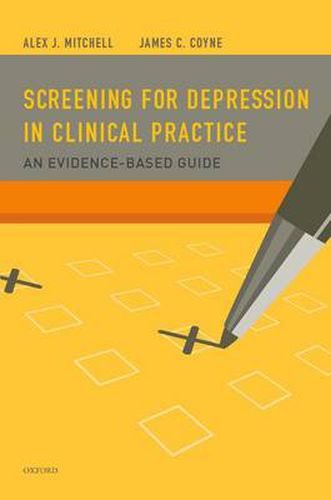 ALEX J. MITCHELL JAMES C. COYNE

SCREENING FOR DEPRESSION IN CLINICAL PRACTICE

AN EVIDENCE-BASED GUIDE

OXFORD